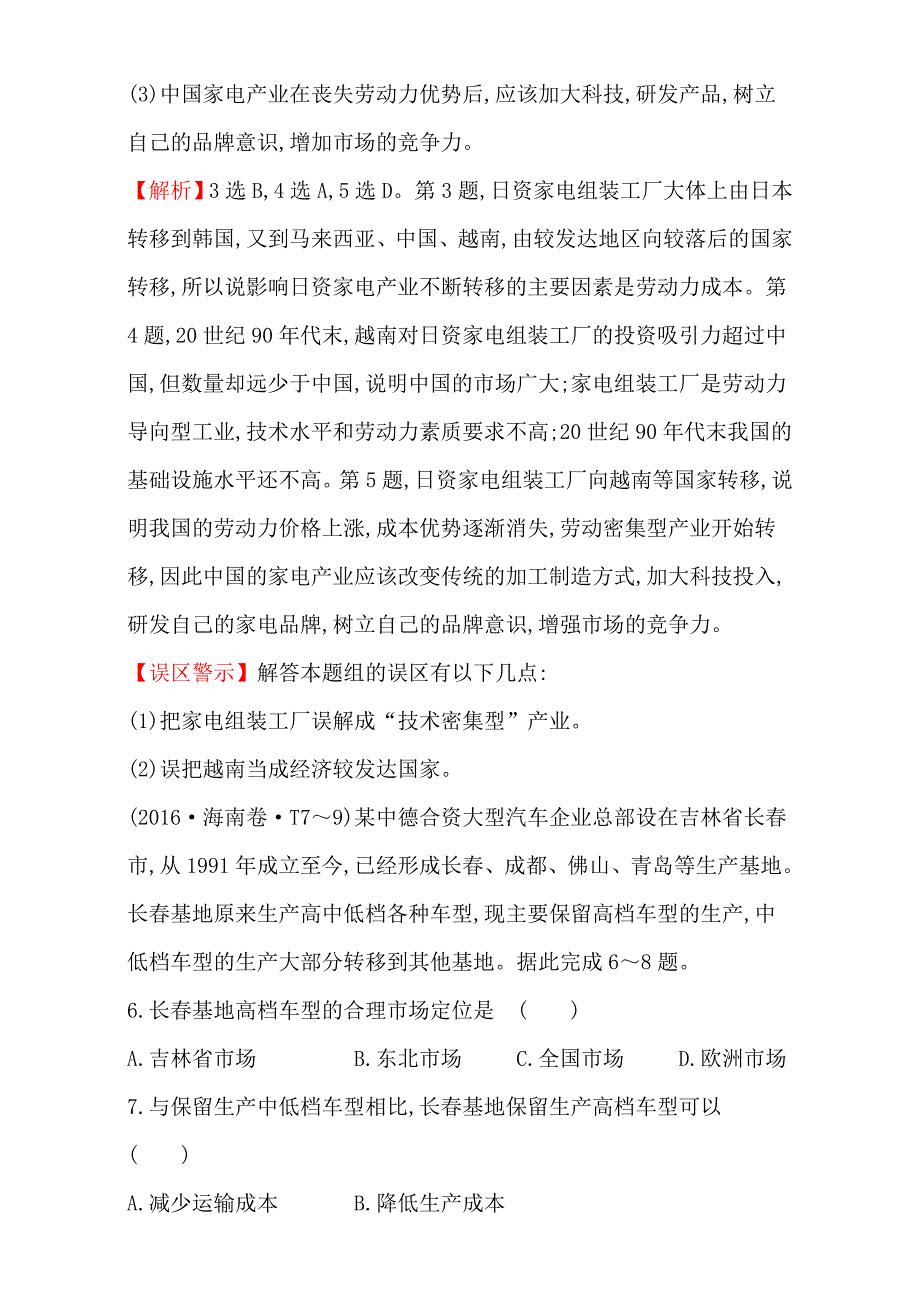 (3)中国家电产业在丧失劳动力优势后,应该加大科技,研发产品,树立自己的品牌意识,增加市场的竞争力。

【解析】3选B,4选A,5选D。第3题,日资家电组装工厂大体上由日本转移到韩国,又到马来西亚、中国、越南,由较发达地区向较落后的国家转移,所以说影响日资家电产业不断转移的主要因素是劳动力成本。第4题,20世纪90年代末,越南对日资家电组装工厂的投资吸引力超过中国,但数量却远少于中国,说明中国的市场广大;家电组装工厂是劳动力导向型工业,技术水平和劳动力素质要求不高;20世纪90年代末我国的基础设施水平还不高。第5题,日资家电组装工厂向越南等国家转移,说明我国的劳动力价格上涨,成本优势逐渐消失,劳动密集型产业开始转移,因此中国的家电产业应该改变传统的加工制造方式,加大科技投入,研发自己的家电品牌,树立自己的品牌意识,增强市场的竞争力。

【误区警示】解答本题组的误区有以下几点:

(1)把家电组装工厂误解成“技术密集型”产业。

(2)误把越南当成经济较发达国家。

(2016·海南卷·T7～9)某中德合资大型汽车企业总部设在吉林省长春市,从1991年成立至今,已经形成长春、成都、佛山、青岛等生产基地。长春基地原来生产高中低档各种车型,现主要保留高档车型的生产,中低档车型的生产大部分转移到其他基地。据此完成6～8题。

6.长春基地高档车型的合理市场定位是 ( )

A.吉林省市场 B.东北市场 C.全国市场 D.欧洲市场

7.与保留生产中低档车型相比,长春基地保留生产高档车型可以 ( )

A.减少运输成本 B.降低生产成本